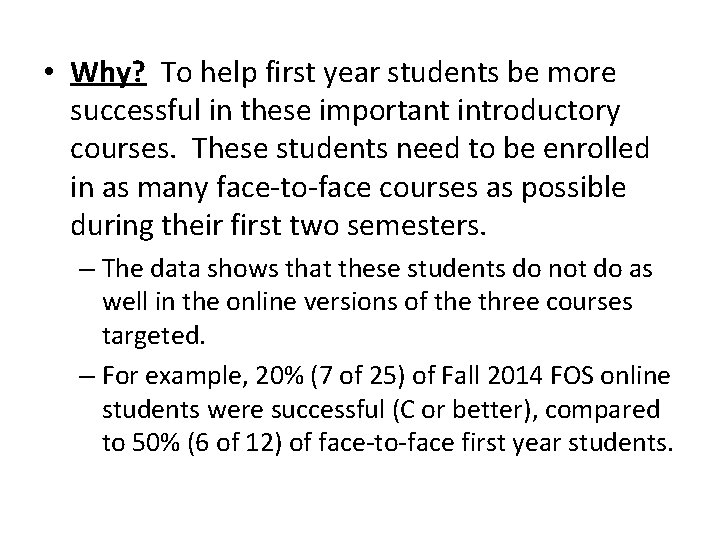 • Why? To help first year students be more successful in these important introductory courses. These students need to be enrolled in as many face-to-face courses as possible during their first two semesters.

– The data shows that these students do not do as well in the online versions of the three courses targeted.

– For example, 20% (7 of 25) of Fall 2014 FOS online students were successful (C or better), compared to 50% (6 of 12) of face-to-face first year students.